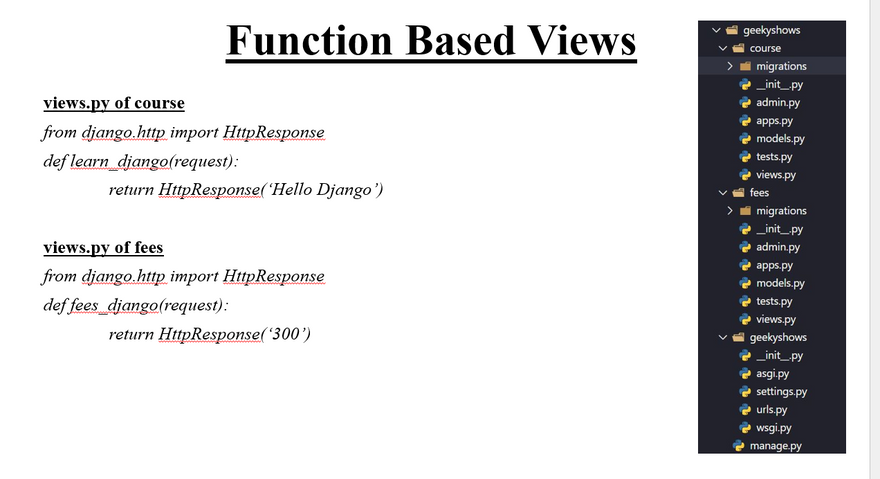 Function Based Views

views.py of course

from django.http import HttpResponse
def learn_django(request):
return HttpResponse('Hello Django')

views.py of fees

from django.http import HttpResponse
def fees_django(request):
return HttpResponse('300')

geekyshows
course
migrations
__init__.py
admin.py
apps.py
models.py
tests.py
views.py
fees
migrations
__init__.py
admin.py
apps.py
models.py
tests.py
views.py
geekyshows
__init__.py
asgi.py
settings.py
urls.py
wsgi.py
manage.py